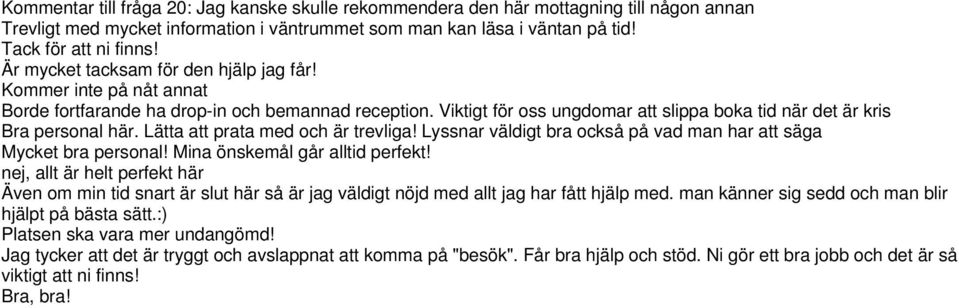 Kommentar till fråga 20: Jag kanske skulle rekommendera den här mottagning till någon annan
Trevligt med mycket information i väntrummet som man kan läsa i väntan på tid!
Tack för att ni finns!
Är mycket tacksam för den hjälp jag får!
Kommer inte på nåt annat
Borde fortfarande ha drop-in och bemannad reception. Viktigt för oss ungdomar att slippa boka tid när det är kris
Bra personal här. Lätta att prata med och är trevliga! Lyssnar väldigt bra också på vad man har att säga
Mycket bra personal! Mina önskemål går alltid perfekt!
nej, allt är helt perfekt här
Även om min tid snart är slut här så är jag väldigt nöjd med allt jag har fått hjälp med. man känner sig sedd och man blir hjälpt på bästa sätt.:)
Platsen ska vara mer undangömd!
Jag tycker att det är tryggt och avslappnat att komma på "besök". Får bra hjälp och stöd. Ni gör ett bra jobb och det är så viktigt att ni finns!
Bra, bra!